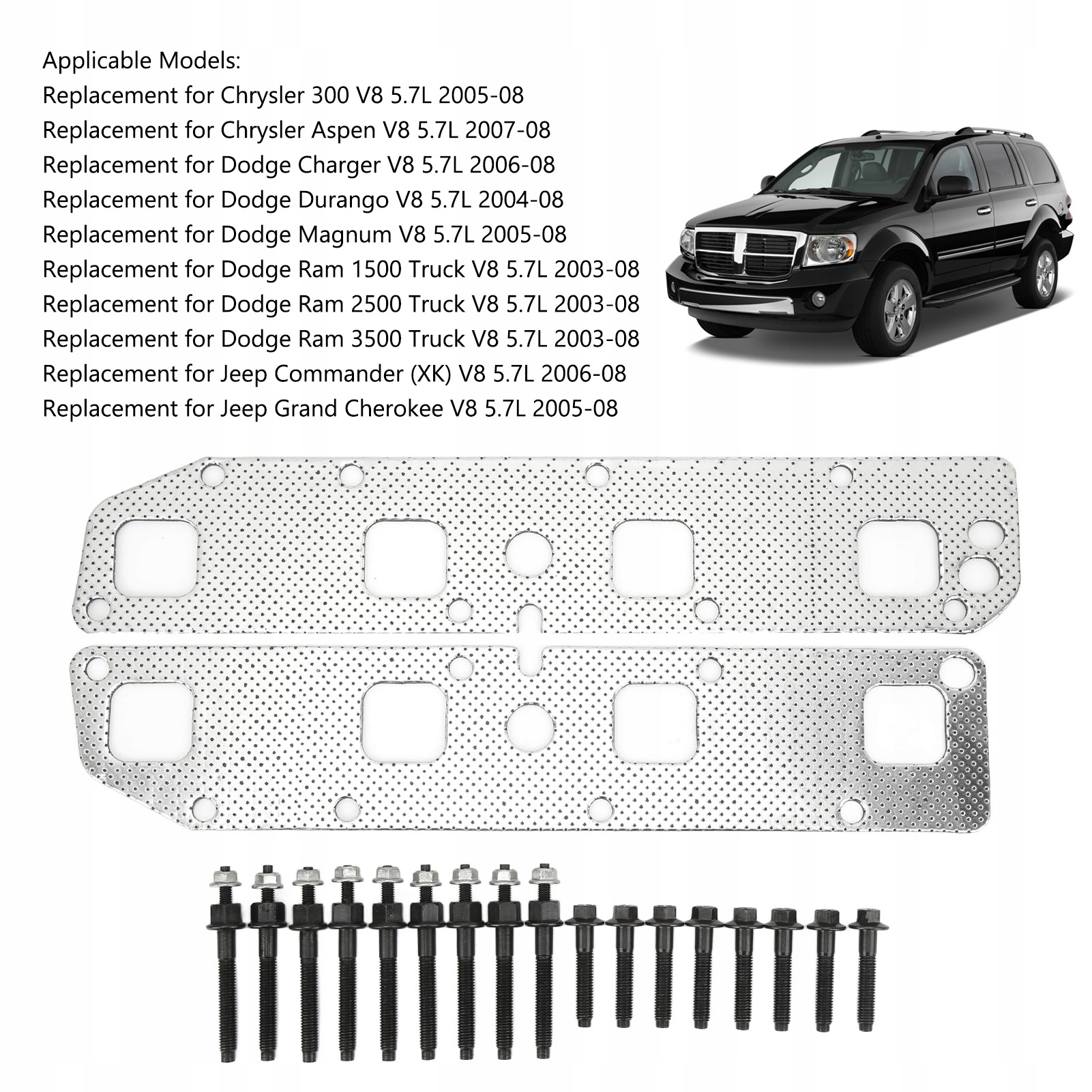 Applicable Models:
Replacement for Chrysler 300 V8 5.7L 2005-08
Replacement for Chrysler Aspen V8 5.7L 2007-08
Replacement for Dodge Charger V8 5.7L 2006-08
Replacement for Dodge Durango V8 5.7L 2004-08
Replacement for Dodge Magnum V8 5.7L 2005-08
Replacement for Dodge Ram 1500 Truck V8 5.7L 2003-08
Replacement for Dodge Ram 2500 Truck V8 5.7L 2003-08
Replacement for Dodge Ram 3500 Truck V8 5.7L 2003-08
Replacement for Jeep Commander (XK) V8 5.7L 2006-08
Replacement for Jeep Grand Cherokee V8 5.7L 2005-08